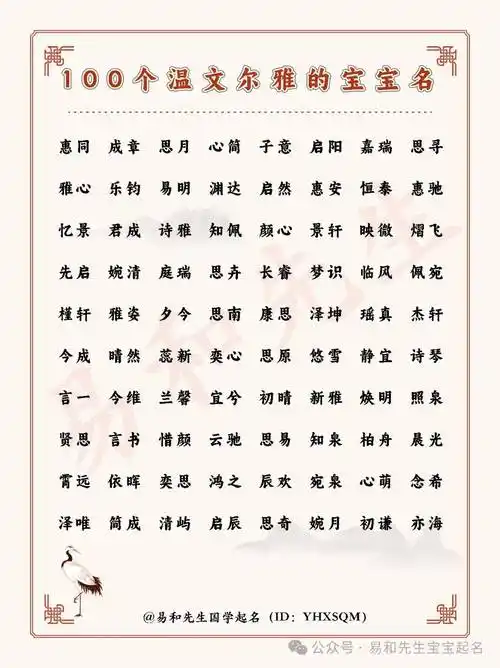 100个温文尔雅的宝宝名

| | | | | | | | |
|---|---|---|---|---|---|---|---|
| 惠同 | 成章 | 思月 | 心简 | 子意 | 启阳 | 嘉瑞 | 思寻 |
| 雅心 | 乐钧 | 易明 | 渊达 | 启然 | 惠安 | 恒泰 | 惠驰 |
| 忆景 | 君成 | 诗雅 | 知佩 | 颜心 | 景轩 | 映微 | 熠飞 |
| 先启 | 婉清 | 庭瑞 | 思卉 | 长睿 | 梦识 | 临风 | 佩宛 |
| 槿轩 | 雅姿 | 夕今 | 思南 | 康思 | 泽坤 | 瑶真 | 杰轩 |
| 今成 | 晴然 | 蕊新 | 奕心 | 思原 | 悠雪 | 静宜 | 诗琴 |
| 言一 | 今维 | 兰馨 | 宜兮 | 初晴 | 新雅 | 焕明 | 照泉 |
| 贤思 | 言书 | 惜颜 | 云驰 | 思易 | 知泉 | 柏舟 | 晨光 |
| 霄远 | 依晖 | 奕思 | 鸿之 | 辰欢 | 宛泉 | 心萌 | 念希 |
| 泽唯 | 简成 | 清屿 | 启辰 | 思奇 | 婉月 | 初谦 | 亦海 |

@易和先生国学起名（ID：YHXSQM）

公众号 · 易和先生宝宝起名